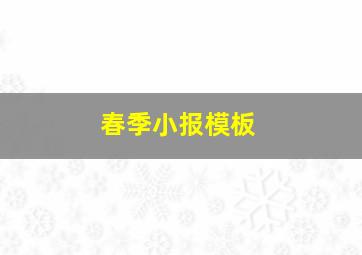 春季小报模板